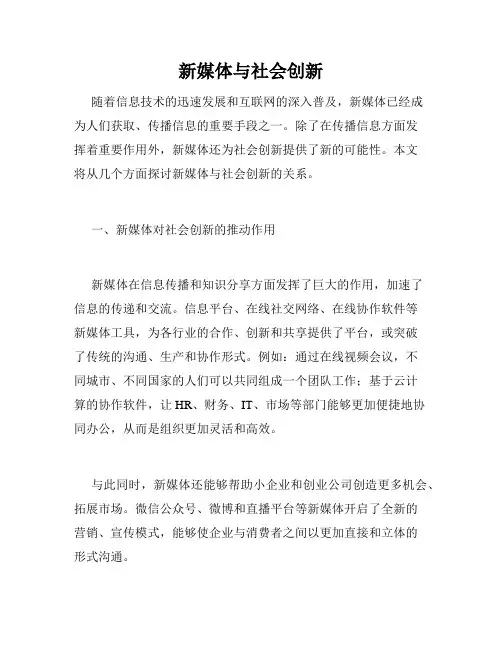 新媒体与社会创新

随着信息技术的迅速发展和互联网的深入普及，新媒体已经成为人们获取、传播信息的重要手段之一。除了在传播信息方面发挥着重要作用外，新媒体还为社会创新提供了新的可能性。本文将从几个方面探讨新媒体与社会创新的关系。

一、新媒体对社会创新的推动作用

新媒体在信息传播和知识分享方面发挥了巨大的作用，加速了信息的传递和交流。信息平台、在线社交网络、在线协作软件等新媒体工具，为各行业的合作、创新和共享提供了平台，或突破了传统的沟通、生产和协作形式。例如：通过在线视频会议，不同城市、不同国家的人们可以共同组成一个团队工作；基于云计算的协作软件，让 HR、财务、IT、市场等部门能够更加便捷地协同办公，从而是组织更加灵活和高效。

与此同时，新媒体还能够帮助小企业和创业公司创造更多机会、拓展市场。微信公众号、微博和直播平台等新媒体开启了全新的营销、宣传模式，能够使企业与消费者之间以更加直接和立体的形式沟通。